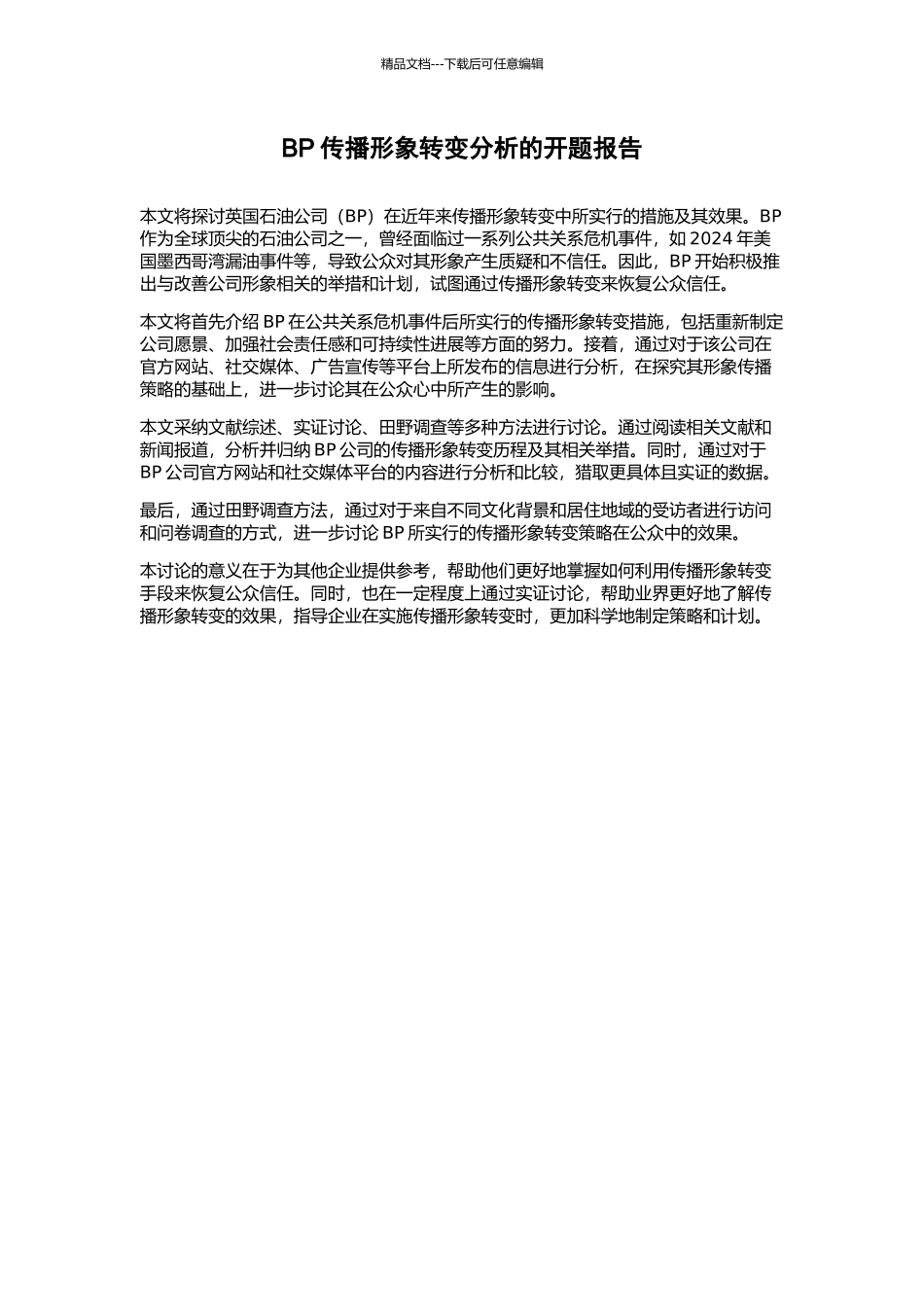 精品文档---下载后可任意编辑

BP 传播形象转变分析的开题报告

本文将探讨英国石油公司（BP）在近年来传播形象转变中所实行的措施及其效果。BP 作为全球顶尖的石油公司之一，曾经面临过一系列公共关系危机事件，如 2024 年美国墨西哥湾漏油事件等，导致公众对其形象产生质疑和不信任。因此，BP 开始积极推出与改善公司形象相关的举措和计划，试图通过传播形象转变来恢复公众信任。

本文将首先介绍 BP 在公共关系危机事件后所实行的传播形象转变措施，包括重新制定公司愿景、加强社会责任感和可持续性进展等方面的努力。接着，通过对于该公司在官方网站、社交媒体、广告宣传等平台上所发布的信息进行分析，在探究其形象传播策略的基础上，进一步讨论其在公众心中所产生的影响。

本文采纳文献综述、实证讨论、田野调查等多种方法进行讨论。通过阅读相关文献和新闻报道，分析并归纳 BP 公司的传播形象转变历程及其相关举措。同时，通过对于 BP 公司官方网站和社交媒体平台的内容进行分析和比较，猎取更具体且实证的数据。

最后，通过田野调查方法，通过对于来自不同文化背景和居住地域的受访者进行访问和问卷调查的方式，进一步讨论 BP 所实行的传播形象转变策略在公众中的效果。

本讨论的意义在于为其他企业提供参考，帮助他们更好地掌握如何利用传播形象转变手段来恢复公众信任。同时，也在一定程度上通过实证讨论，帮助业界更好地了解传播形象转变的效果，指导企业在实施传播形象转变时，更加科学地制定策略和计划。